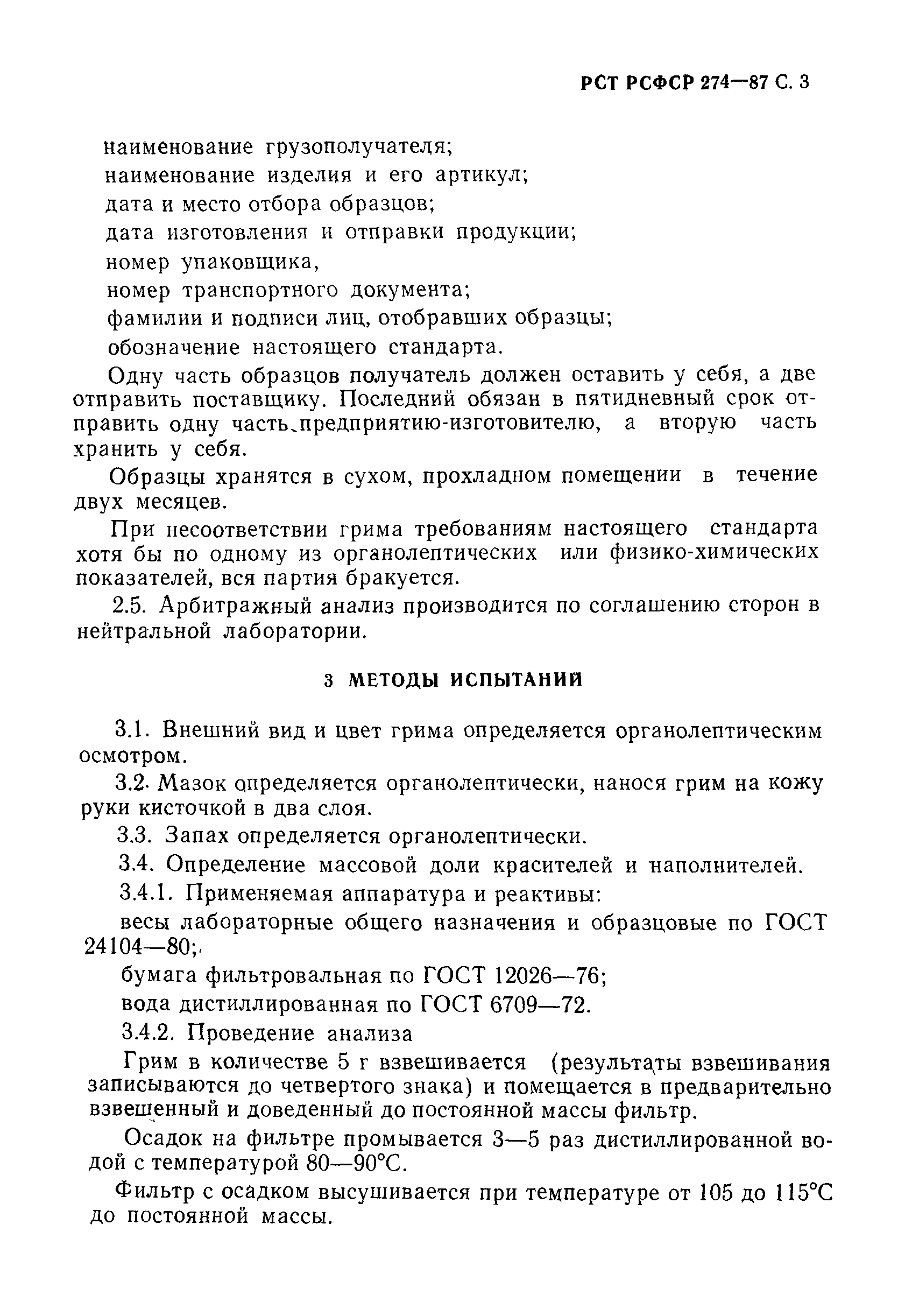 РСТ РСФСР 274—87 С. 3

наименование грузополучателя;

наименование изделия и его артикул;

дата и место отбора образцов;

дата изготовления и отправки продукции;

номер упаковщика,

номер транспортного документа;

фамилии и подписи лиц, отобравших образцы;

обозначение настоящего стандарта.

Одну часть образцов получатель должен оставить у себя, а две отправить поставщику. Последний обязан в пятидневный срок отправить одну часть предприятию-изготовителю, а вторую часть хранить у себя.

Образцы хранятся в сухом, прохладном помещении в течение двух месяцев.

При несоответствии грима требованиям настоящего стандарта хотя бы по одному из органолептических или физико-химических показателей, вся партия бракуется.

2.5. Арбитражный анализ производится по соглашению сторон в нейтральной лаборатории.

3 МЕТОДЫ ИСПЫТАНИЙ

3.1. Внешний вид и цвет грима определяется органолептическим осмотром.

3.2. Мазок определяется органолептически, нанося грим на кожу руки кисточкой в два слоя.

3.3. Запах определяется органолептически.

3.4. Определение массовой доли красителей и наполнителей.

3.4.1. Применяемая аппаратура и реактивы:

весы лабораторные общего назначения и образцовые по ГОСТ 24104—80;

бумага фильтровальная по ГОСТ 12026—76;

вода дистиллированная по ГОСТ 6709—72.

3.4.2. Проведение анализа

Грим в количестве 5 г взвешивается (результаты взвешивания записываются до четвертого знака) и помещается в предварительно взвешенный и доведенный до постоянной массы фильтр.

Осадок на фильтре промывается 3—5 раз дистиллированной водой с температурой 80—90°С.

Фильтр с осадком высушивается при температуре от 105 до 115°С до постоянной массы.